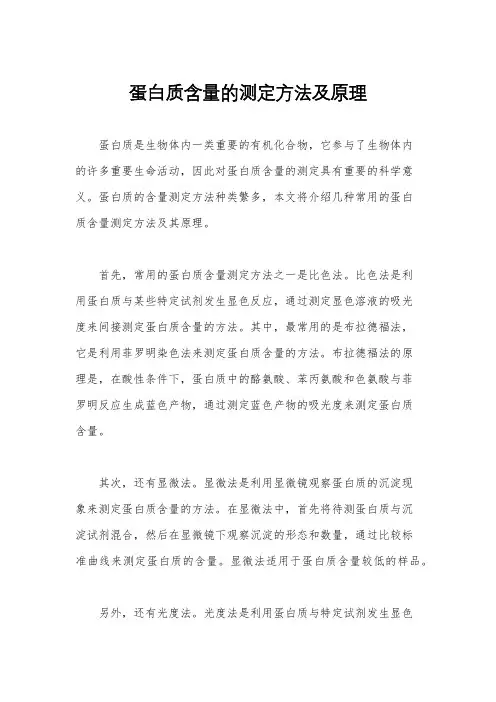 蛋白质含量的测定方法及原理

蛋白质是生物体内一类重要的有机化合物，它参与了生物体内的许多重要生命活动，因此对蛋白质含量的测定具有重要的科学意义。蛋白质的含量测定方法种类繁多，本文将介绍几种常用的蛋白质含量测定方法及其原理。

首先，常用的蛋白质含量测定方法之一是比色法。比色法是利用蛋白质与某些特定试剂发生显色反应，通过测定显色溶液的吸光度来间接测定蛋白质含量的方法。其中，最常用的是布拉德福法，它是利用菲罗明染色法来测定蛋白质含量的方法。布拉德福法的原理是，在酸性条件下，蛋白质中的酪氨酸、苯丙氨酸和色氨酸与菲罗明反应生成蓝色产物，通过测定蓝色产物的吸光度来测定蛋白质含量。

其次，还有显微法。显微法是利用显微镜观察蛋白质的沉淀现象来测定蛋白质含量的方法。在显微法中，首先将待测蛋白质与沉淀试剂混合，然后在显微镜下观察沉淀的形态和数量，通过比较标准曲线来测定蛋白质的含量。显微法适用于蛋白质含量较低的样品。

另外，还有光度法。光度法是利用蛋白质与特定试剂发生显色